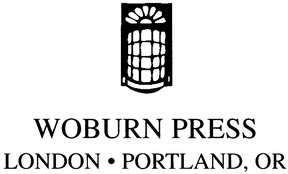 WOBURN PRESS
LONDON • PORTLAND, OR